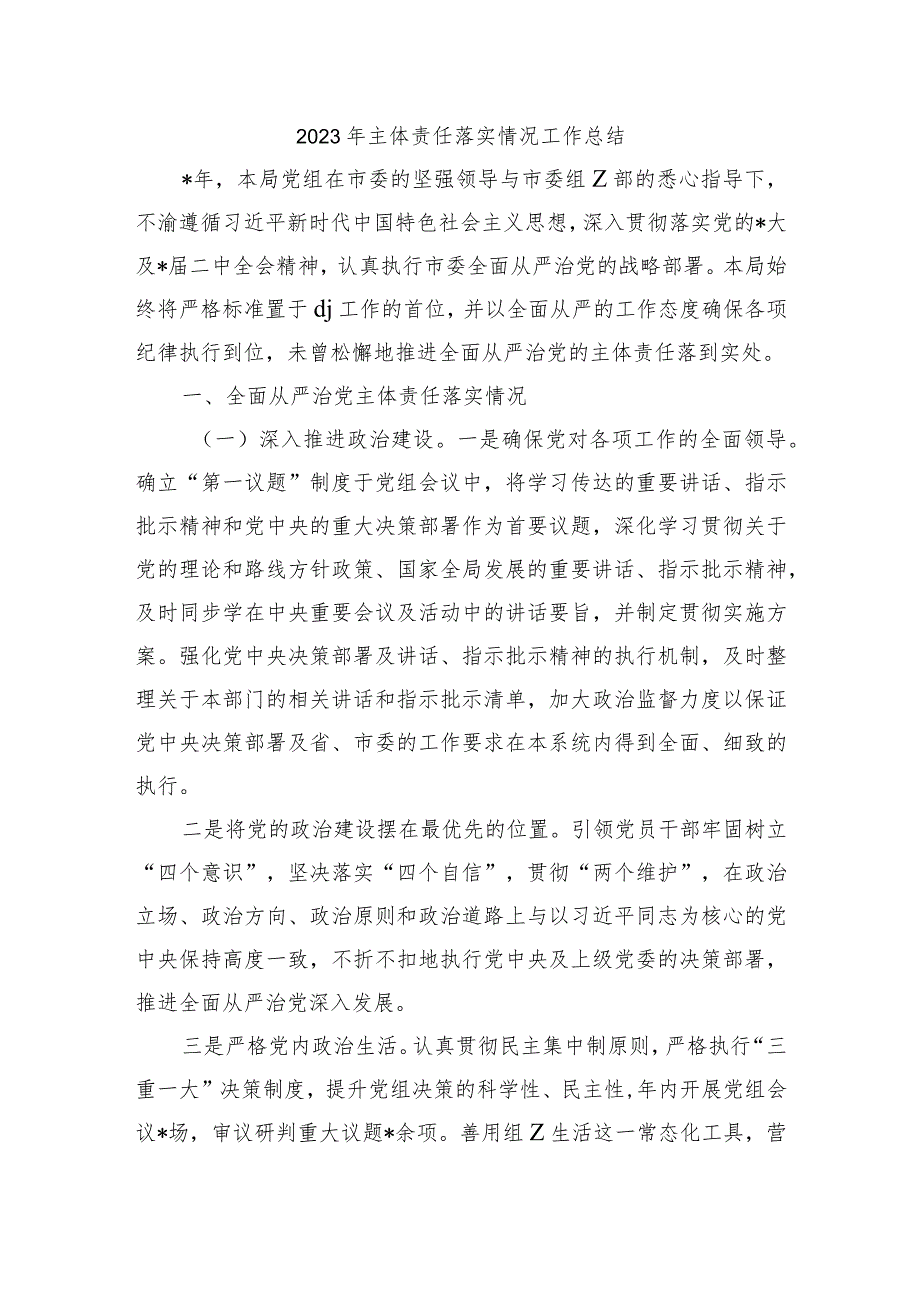 2023年主体责任落实情况工作总结

*年，本局党组在市委的坚强领导与市委组Z部的悉心指导下，不渝遵循习近平新时代中国特色社会主义思想，深入贯彻落实党的*大及*届二中全会精神，认真执行市委全面从严治党的战略部署。本局始终将严格标准置于dj工作的首位，并以全面从严的工作态度确保各项纪律执行到位，未曾松懈地推进全面从严治党的主体责任落到实处。

一、全面从严治党主体责任落实情况

（一）深入推进政治建设。一是确保党对各项工作的全面领导。确立“第一议题”制度于党组会议中，将学习传达的重要讲话、指示批示精神和党中央的重大决策部署作为首要议题，深化学习贯彻关于党的理论和路线方针政策、国家全局发展的重要讲话、指示批示精神，及时同步学在中央重要会议及活动中的讲话要旨，并制定贯彻实施方案。强化党中央决策部署及讲话、指示批示精神的执行机制，及时整理关于本部门的相关讲话和指示批示清单，加大政治监督力度以保证党中央决策部署及省、市委的工作要求在本系统内得到全面、细致的执行。

二是将党的政治建设摆在最优先的位置。引领党员干部牢固树立“四个意识”，坚决落实“四个自信”，贯彻“两个维护”，在政治立场、政治方向、政治原则和政治道路上与以习近平同志为核心的党中央保持高度一致，不折不扣地执行党中央及上级党委的决策部署，推进全面从严治党深入发展。

三是严格党内政治生活。认真贯彻民主集中制原则，严格执行“三重一大”决策制度，提升党组决策的科学性、民主性，年内开展党组会议*场，审议研判重大议题*余项。善用组Z生活这一常态化工具，营